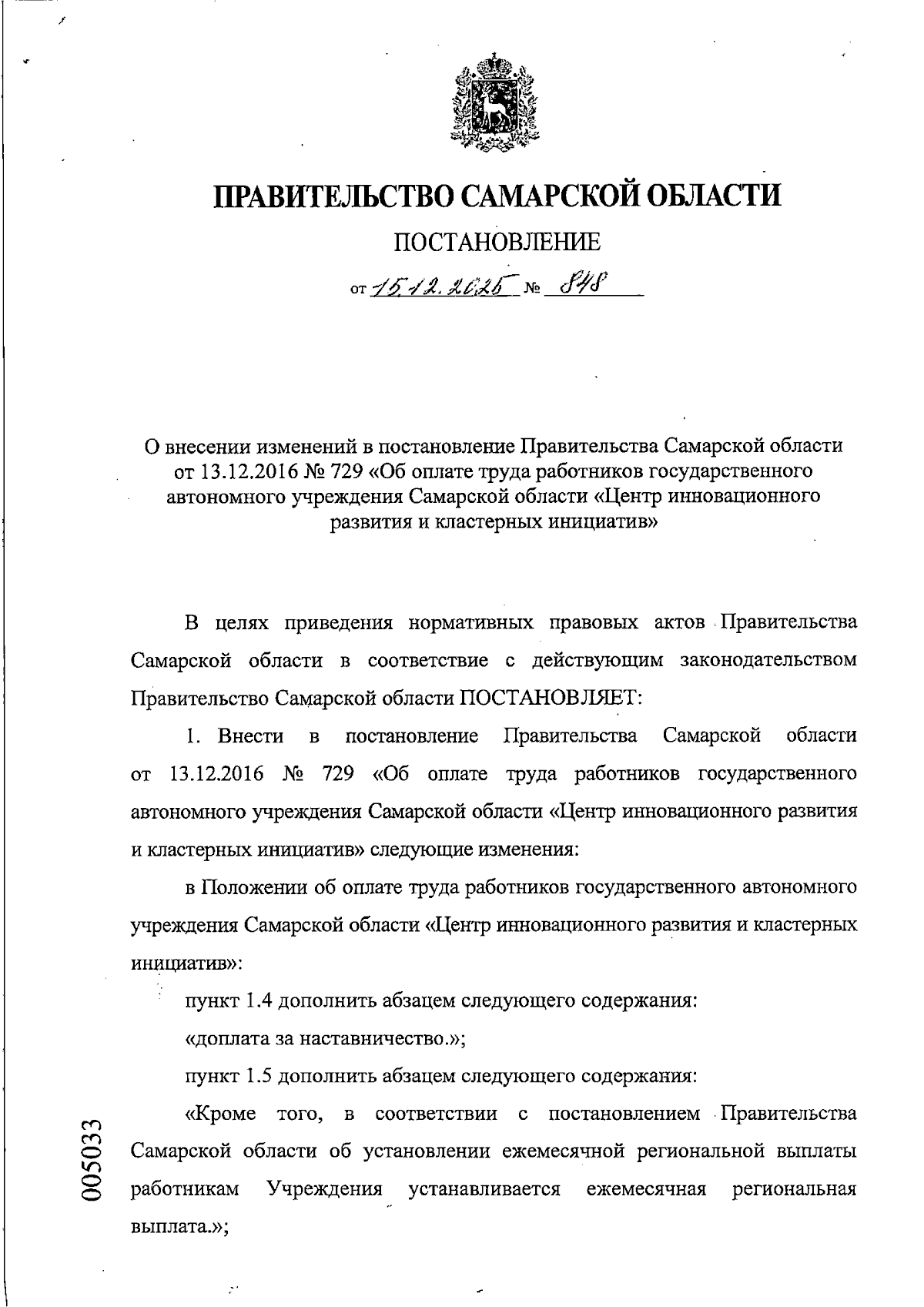 ПРАВИТЕЛЬСТВО САМАРСКОЙ ОБЛАСТИ

ПОСТАНОВЛЕНИЕ

от 15.12.2025 № 848

О внесении изменений в постановление Правительства Самарской области от 13.12.2016 № 729 «Об оплате труда работников государственного автономного учреждения Самарской области «Центр инновационного развития и кластерных инициатив»

В целях приведения нормативных правовых актов Правительства Самарской области в соответствие с действующим законодательством Правительство Самарской области ПОСТАНОВЛЯЕТ:

1. Внести в постановление Правительства Самарской области от 13.12.2016 № 729 «Об оплате труда работников государственного автономного учреждения Самарской области «Центр инновационного развития и кластерных инициатив» следующие изменения:

в Положении об оплате труда работников государственного автономного учреждения Самарской области «Центр инновационного развития и кластерных инициатив»:

пункт 1.4 дополнить абзацем следующего содержания:

«доплата за наставничество.»;

пункт 1.5 дополнить абзацем следующего содержания:

«Кроме того, в соответствии с постановлением Правительства Самарской области об установлении ежемесячной региональной выплаты работникам Учреждения устанавливается ежемесячная региональная выплата.»;

005033